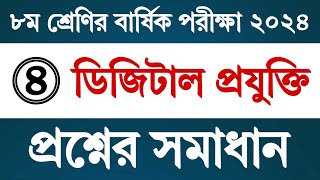 ৮ম শ্রেণির বার্ষিক পরীক্ষা ২০২৪

৪ ডিজিটাল প্রযুক্তি

প্রশ্নের সমাধান